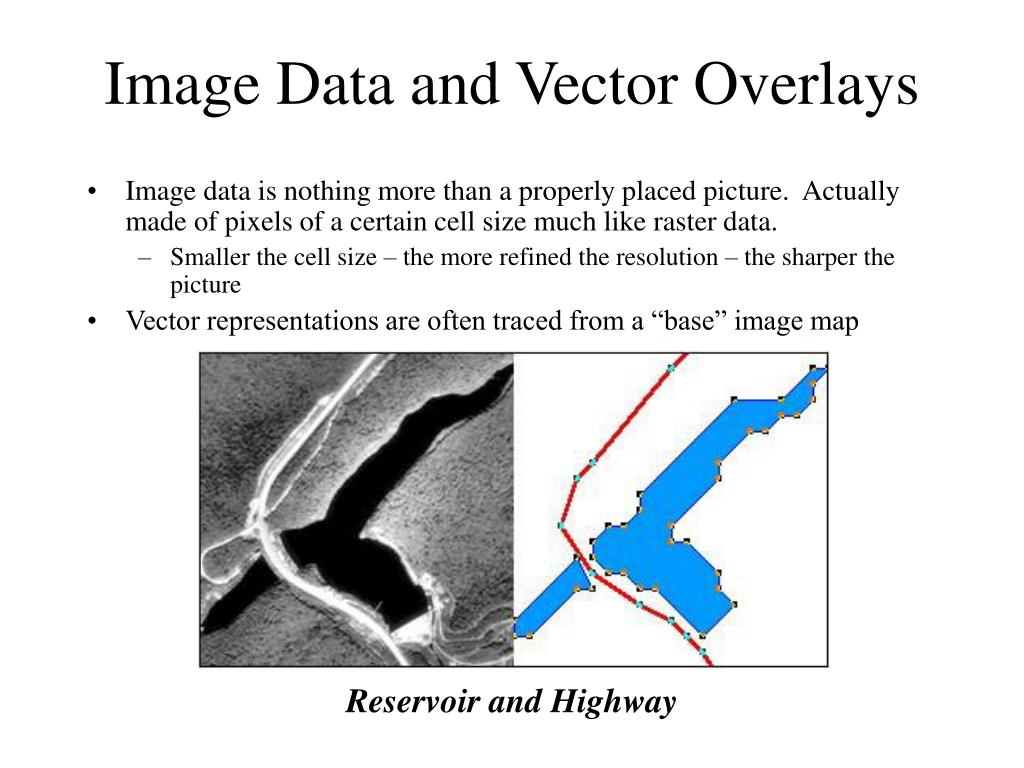 Image Data and Vector Overlays

• Image data is nothing more than a properly placed picture. Actually made of pixels of a certain cell size much like raster data.
  – Smaller the cell size – the more refined the resolution – the sharper the picture
• Vector representations are often traced from a “base” image map

Reservoir and Highway